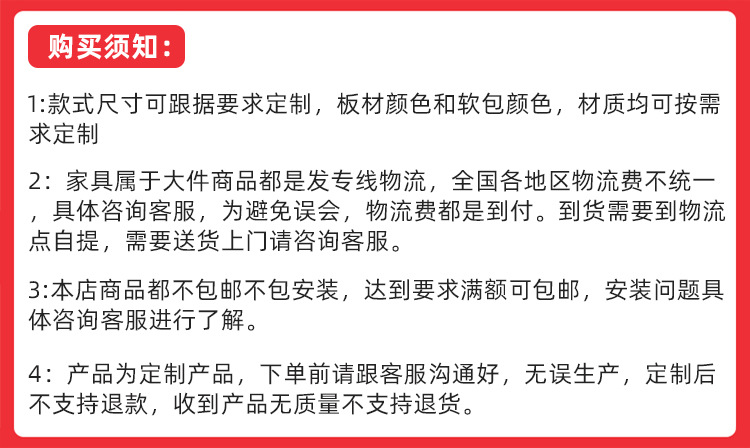 购买须知：

1:款式尺寸可跟据要求定制，板材颜色和软包颜色，材质均可按需求定制

2：家具属于大件商品都是发专线物流，全国各地区物流费不统一，具体咨询客服，为避免误会，物流费都是到付。到货需要到物流点自提，需要送货上门请咨询客服。

3:本店商品都不包邮不包安装，达到要求满额可包邮，安装问题具体咨询客服进行了解。

4：产品为定制产品，下单前请跟客服沟通好，无误生产，定制后不支持退款，收到产品无质量不支持退货。